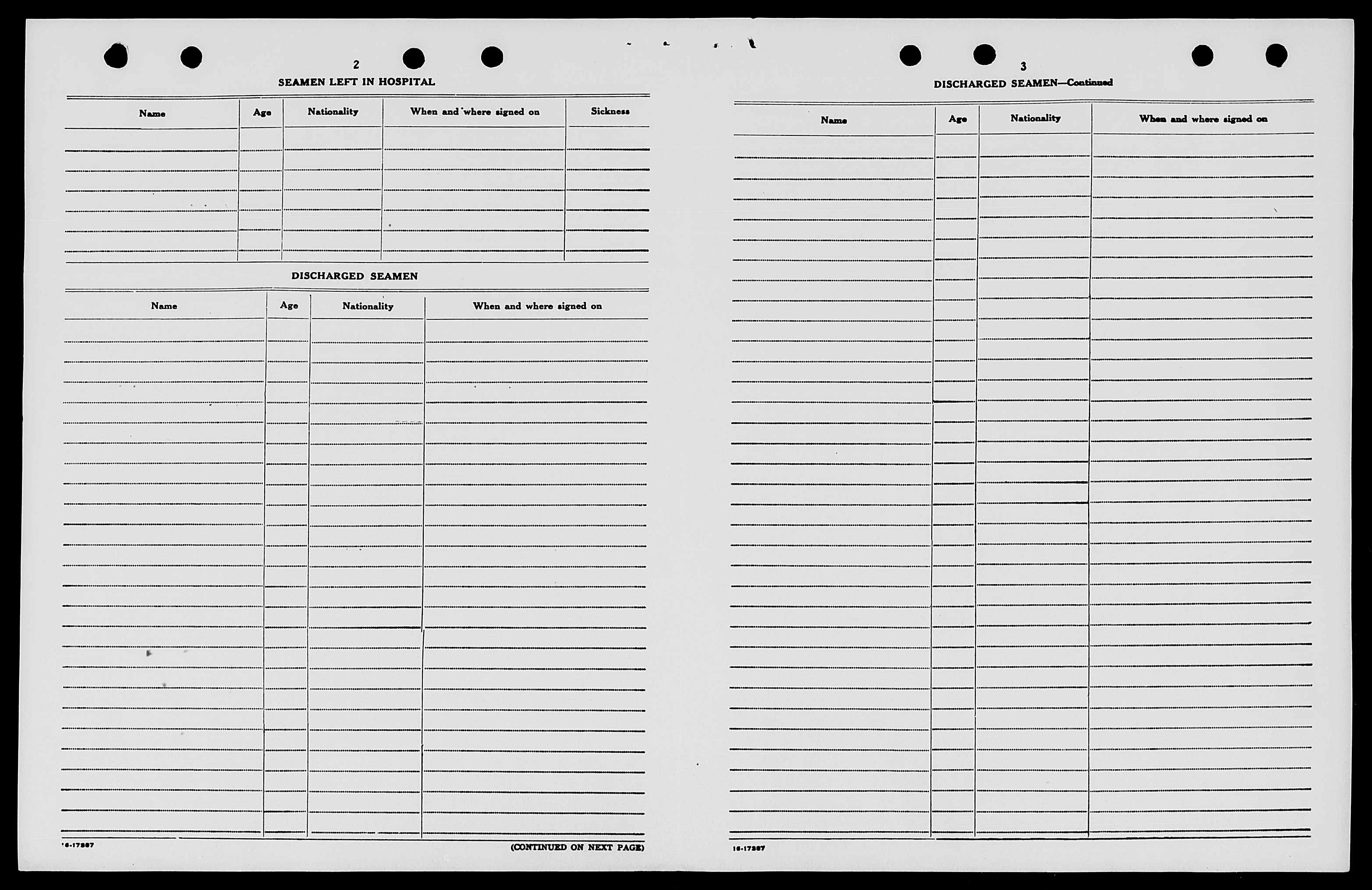 2

SEAMEN LEFT IN HOSPITAL

| Name | Age | Nationality | When and where signed on | Sickness |
|---|---|---|---|---|
| | | | | |

DISCHARGED SEAMEN

| Name | Age | Nationality | When and where signed on |
|---|---|---|---|
| | | | |

16-17387

(CONTINUED ON NEXT PAGE)

3

DISCHARGED SEAMEN—Continued

| Name | Age | Nationality | When and where signed on |
|---|---|---|---|
| | | | |

16-17387